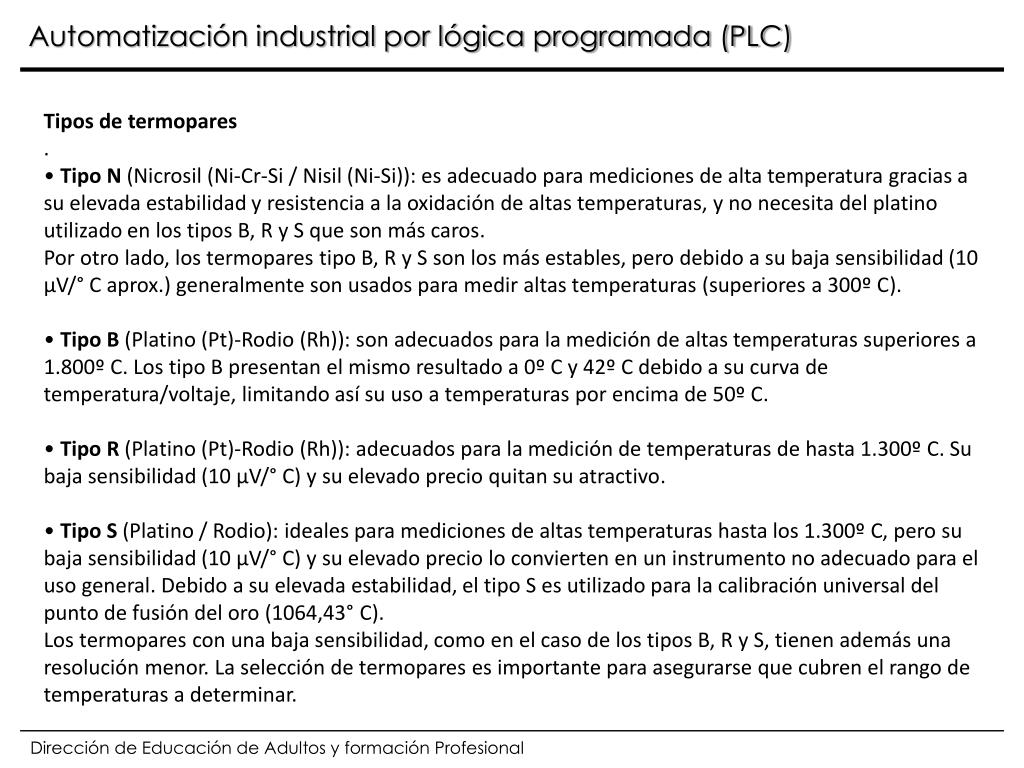 Automatización industrial por lógica programada (PLC)

Tipos de termopares
.
• Tipo N (Nicrosil (Ni-Cr-Si / Nisil (Ni-Si)): es adecuado para mediciones de alta temperatura gracias a su elevada estabilidad y resistencia a la oxidación de altas temperaturas, y no necesita del platino utilizado en los tipos B, R y S que son más caros.
Por otro lado, los termopares tipo B, R y S son los más estables, pero debido a su baja sensibilidad (10 µV/° C aprox.) generalmente son usados para medir altas temperaturas (superiores a 300º C).

• Tipo B (Platino (Pt)-Rodio (Rh)): son adecuados para la medición de altas temperaturas superiores a 1.800º C. Los tipo B presentan el mismo resultado a 0º C y 42º C debido a su curva de temperatura/voltaje, limitando así su uso a temperaturas por encima de 50º C.

• Tipo R (Platino (Pt)-Rodio (Rh)): adecuados para la medición de temperaturas de hasta 1.300º C. Su baja sensibilidad (10 µV/° C) y su elevado precio quitan su atractivo.

• Tipo S (Platino / Rodio): ideales para mediciones de altas temperaturas hasta los 1.300º C, pero su baja sensibilidad (10 µV/° C) y su elevado precio lo convierten en un instrumento no adecuado para el uso general. Debido a su elevada estabilidad, el tipo S es utilizado para la calibración universal del punto de fusión del oro (1064,43° C).
Los termopares con una baja sensibilidad, como en el caso de los tipos B, R y S, tienen además una resolución menor. La selección de termopares es importante para asegurarse que cubren el rango de temperaturas a determinar.

Dirección de Educación de Adultos y formación Profesional